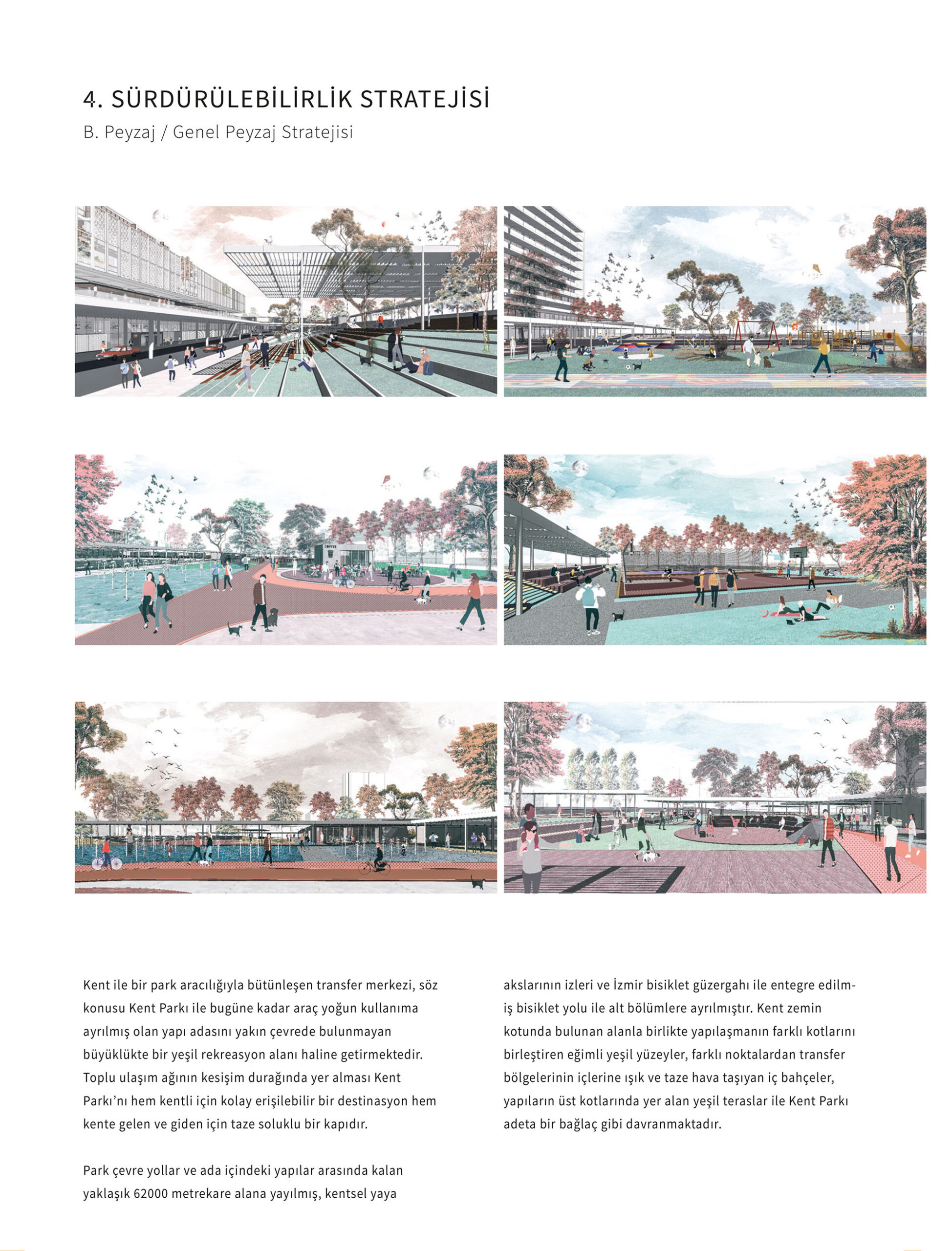 4. SÜRDÜRÜLEBİLİRLİK STRATEJİSİ
B. Peyzaj / Genel Peyzaj Stratejisi

COFFEE

Kent ile bir park aracılığıyla bütünleşen transfer merkezi, söz konusu Kent Parkı ile bugüne kadar araç yoğun kullanıma ayrılmış olan yapı adasını yakın çevrede bulunmayan büyüklükte bir yeşil rekreasyon alanı haline getirmektedir. Toplu ulaşım ağının kesişim durağında yer alması Kent Parkı'nı hem kentli için kolay erişilebilir bir destinasyon hem kente gelen ve giden için taze soluklu bir kapıdır.

Park çevre yollar ve ada içindeki yapılar arasında kalan yaklaşık 62000 metrekare alana yayılmış, kentsel yaya akslarının izleri ve İzmir bisiklet güzergahı ile entegre edilmiş bisiklet yolu ile alt bölümlere ayrılmıştır. Kent zemin kotunda bulunan alanla birlikte yapılaşmanın farklı kotlarını birleştiren eğimli yeşil yüzeyler, farklı noktalardan transfer bölgelerinin içlerine ışık ve taze hava taşıyan iç bahçeler, yapıların üst kotlarında yer alan yeşil teraslar ile Kent Parkı adeta bir bağlaç gibi davranmaktadır.